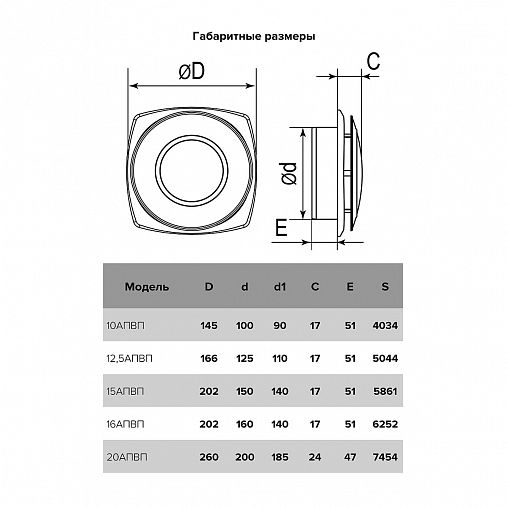 Габаритные размеры

øD

C

ød

E

| Модель | D | d | d1 | C | E | S |
|---|---|---|---|---|---|---|
| 10АПВП | 145 | 100 | 90 | 17 | 51 | 4034 |
| 12,5АПВП | 166 | 125 | 110 | 17 | 51 | 5044 |
| 15АПВП | 202 | 150 | 140 | 17 | 51 | 5861 |
| 16АПВП | 202 | 160 | 140 | 17 | 51 | 6252 |
| 20АПВП | 260 | 200 | 185 | 24 | 47 | 7454 |